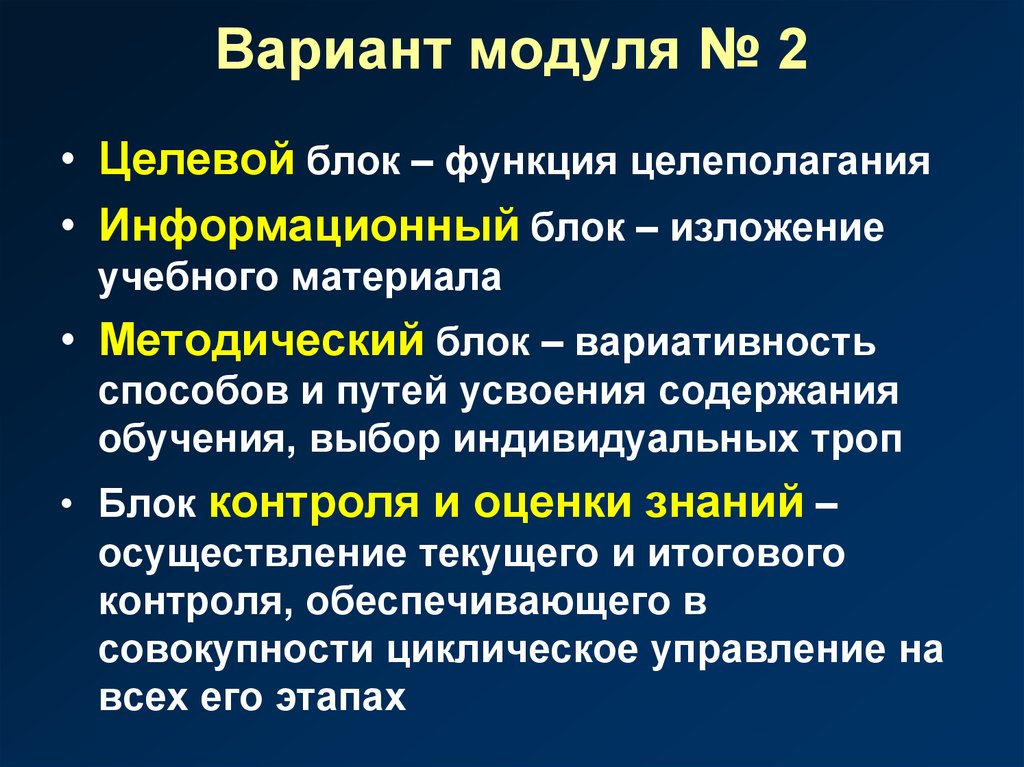 Вариант модуля № 2

• Целевой блок – функция целеполагания

• Информационный блок – изложение учебного материала

• Методический блок – вариативность способов и путей усвоения содержания обучения, выбор индивидуальных троп

• Блок контроля и оценки знаний – осуществление текущего и итогового контроля, обеспечивающего в совокупности циклическое управление на всех его этапах